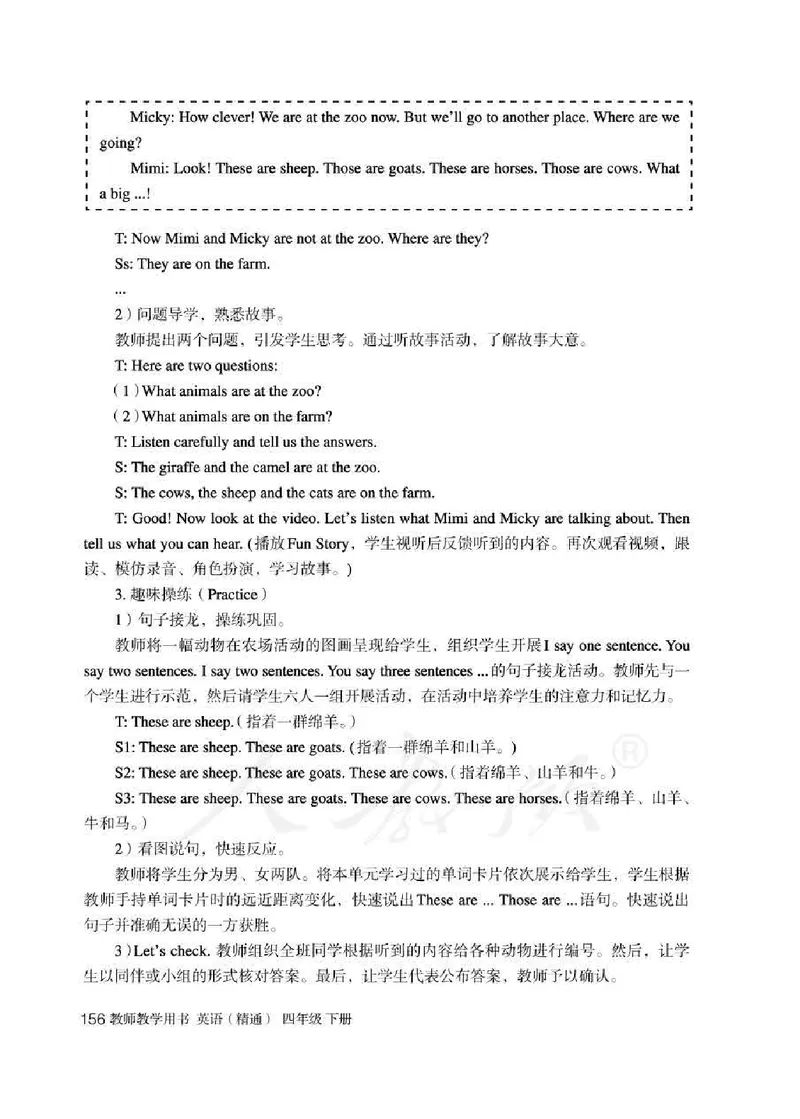 Micky: How clever! We are at the zoo now. But we'll go to another place. Where are we going?

Mimi: Look! These are sheep. Those are goats. These are horses. Those are cows. What a big ...!

T: Now Mimi and Micky are not at the zoo. Where are they?

Ss: They are on the farm.

...

2）问题导学，熟悉故事。

教师提出两个问题，引发学生思考。通过听故事活动，了解故事大意。

T: Here are two questions:

（1）What animals are at the zoo?

（2）What animals are on the farm?

T: Listen carefully and tell us the answers.

S: The giraffe and the camel are at the zoo.

S: The cows, the sheep and the cats are on the farm.

T: Good! Now look at the video. Let's listen what Mimi and Micky are talking about. Then tell us what you can hear.（播放Fun Story，学生视听后反馈听到的内容。再次观看视频，跟读、模仿录音、角色扮演，学习故事。）

3. 趣味操练（Practice）

1）句子接龙，操练巩固。

教师将一幅动物在农场活动的图画呈现给学生，组织学生开展I say one sentence. You say two sentences. I say two sentences. You say three sentences ...的句子接龙活动。教师先与一个学生进行示范，然后请学生六人一组开展活动，在活动中培养学生的注意力和记忆力。

T: These are sheep.（指着一群绵羊。）

S1: These are sheep. These are goats.（指着一群绵羊和山羊。）

S2: These are sheep. These are goats. These are cows.（指着绵羊、山羊和牛。）

S3: These are sheep. These are goats. These are cows. These are horses.（指着绵羊、山羊、牛和马。）

2）看图说句，快速反应。

教师将学生分为男、女两队。将本单元学习过的单词卡片依次展示给学生，学生根据教师手持单词卡片时的远近距离变化，快速说出These are ... Those are ...语句。快速说出句子并准确无误的一方获胜。

3）Let's check. 教师组织全班同学根据听到的内容给各种动物进行编号。然后，让学生以同伴或小组的形式核对答案。最后，让学生代表公布答案，教师予以确认。

156 教师教学用书 英语（精通） 四年级 下册